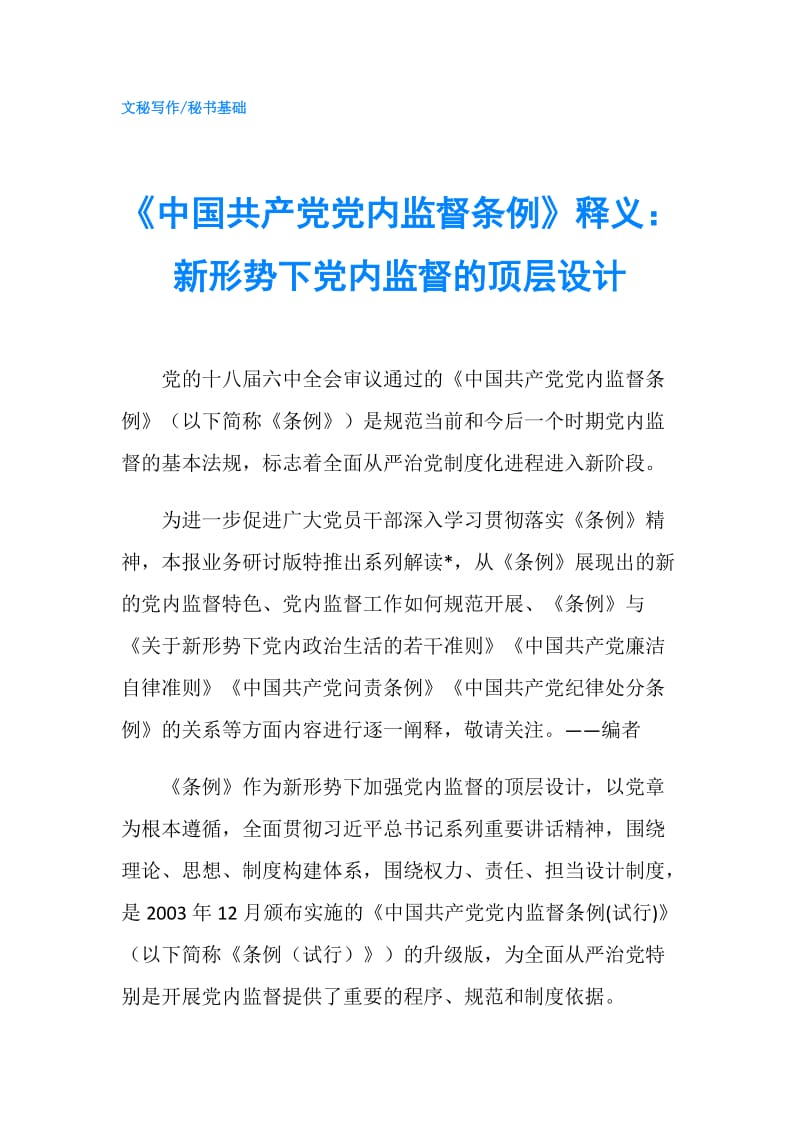 文秘写作/秘书基础

《中国共产党党内监督条例》释义：新形势下党内监督的顶层设计

党的十八届六中全会审议通过的《中国共产党党内监督条例》（以下简称《条例》）是规范当前和今后一个时期党内监督的基本法规，标志着全面从严治党制度化进程进入新阶段。

为进一步促进广大党员干部深入学习贯彻落实《条例》精神，本报业务研讨版特推出系列解读*，从《条例》展现出的新的党内监督特色、党内监督工作如何规范开展、《条例》与《关于新形势下党内政治生活的若干准则》《中国共产党廉洁自律准则》《中国共产党问责条例》《中国共产党纪律处分条例》的关系等方面内容进行逐一阐释，敬请关注。——编者

《条例》作为新形势下加强党内监督的顶层设计，以党章为根本遵循，全面贯彻习近平总书记系列重要讲话精神，围绕理论、思想、制度构建体系，围绕权力、责任、担当设计制度，是2003年12月颁布实施的《中国共产党党内监督条例(试行)》（以下简称《条例（试行）》）的升级版，为全面从严治党特别是开展党内监督提供了重要的程序、规范和制度依据。